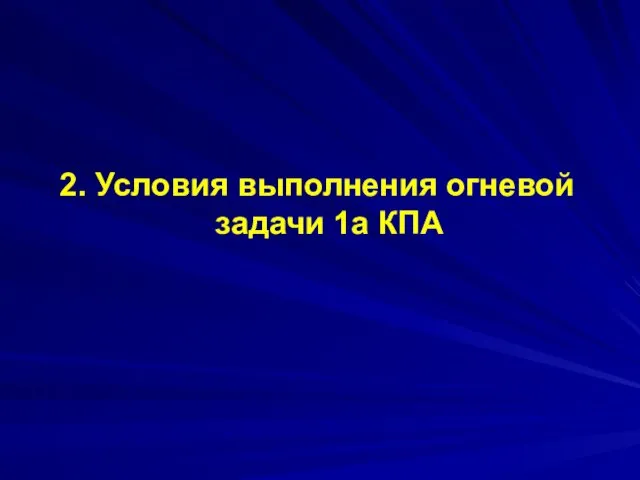 2. Условия выполнения огневой задачи 1а КПА